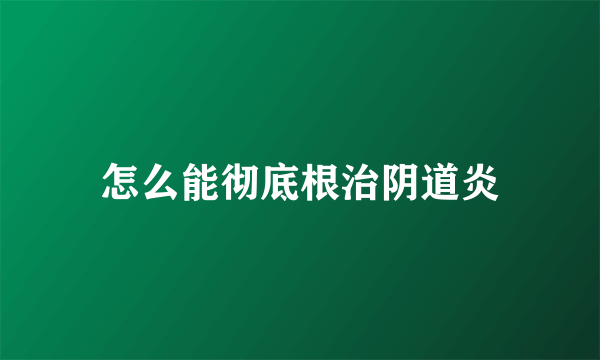 怎么能彻底根治阴道炎